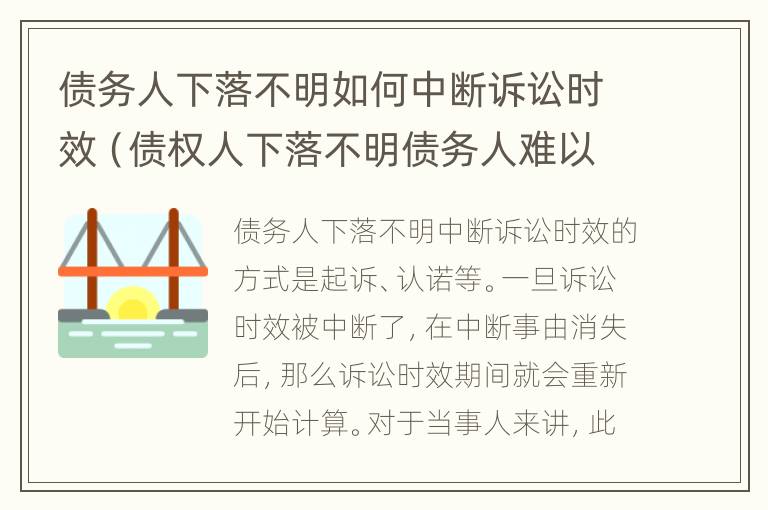 债务人下落不明如何中断诉讼时效（债权人下落不明债务人难以

债务人下落不明中断诉讼时效的方式是起诉、认诺等。一旦诉讼时效被中断了，在中断事由消失后，那么诉讼时效期间就会重新开始计算。对于当事人来讲，此